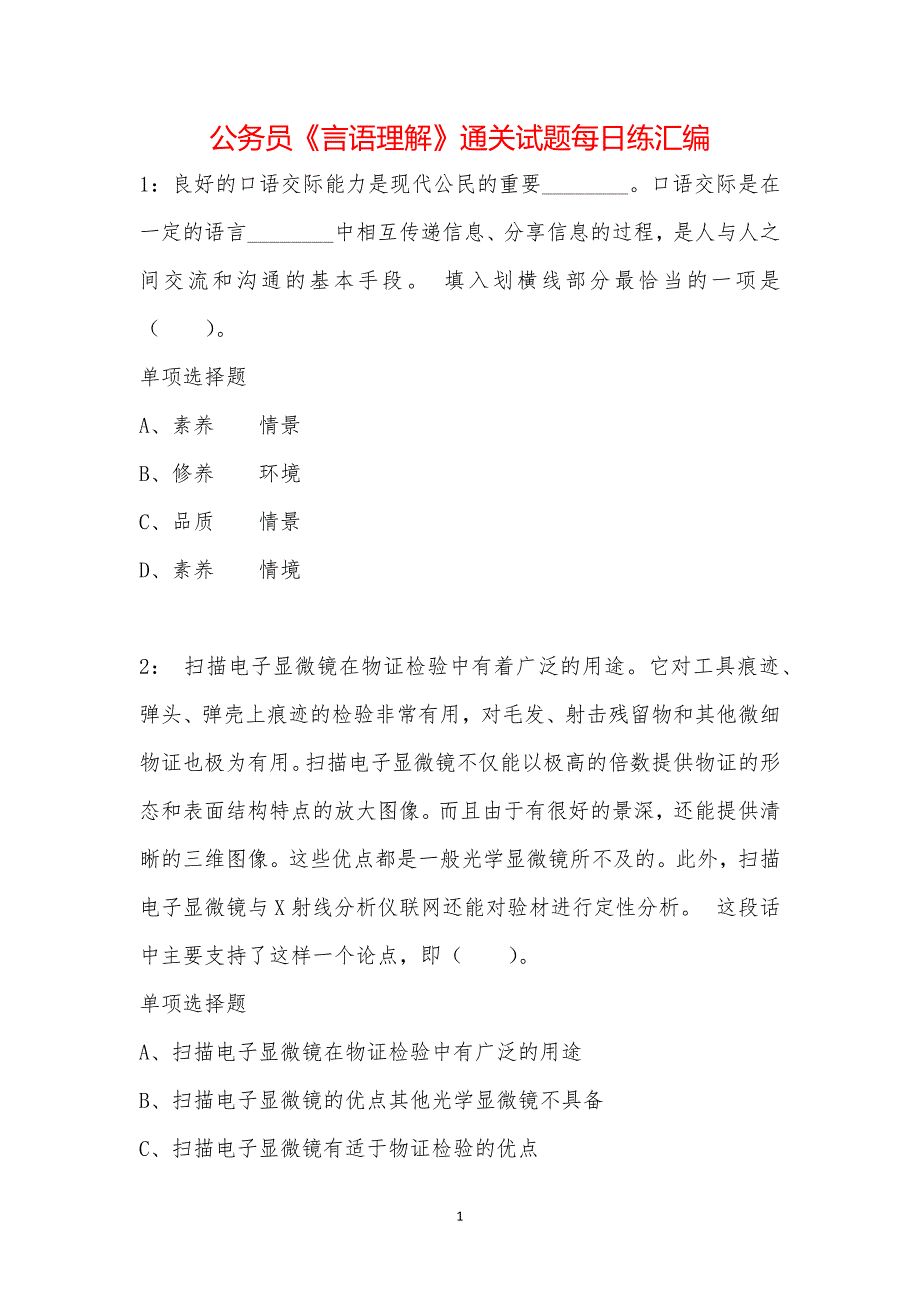 公务员《言语理解》通关试题每日练汇编

1：良好的口语交际能力是现代公民的重要________。口语交际是在一定的语言________中相互传递信息、分享信息的过程，是人与人之间交流和沟通的基本手段。 填入划横线部分最恰当的一项是（　　）。

单项选择题

A、素养　　情景

B、修养　　环境

C、品质　　情景

D、素养　　情境

2： 扫描电子显微镜在物证检验中有着广泛的用途。它对工具痕迹、弹头、弹壳上痕迹的检验非常有用，对毛发、射击残留物和其他微细物证也极为有用。扫描电子显微镜不仅能以极高的倍数提供物证的形态和表面结构特点的放大图像。而且由于有很好的景深，还能提供清晰的三维图像。这些优点都是一般光学显微镜所不及的。此外，扫描电子显微镜与X射线分析仪联网还能对验材进行定性分析。 这段话中主要支持了这样一个论点，即（　　）。

单项选择题

A、扫描电子显微镜在物证检验中有广泛的用途

B、扫描电子显微镜的优点其他光学显微镜不具备

C、扫描电子显微镜有适于物证检验的优点

1